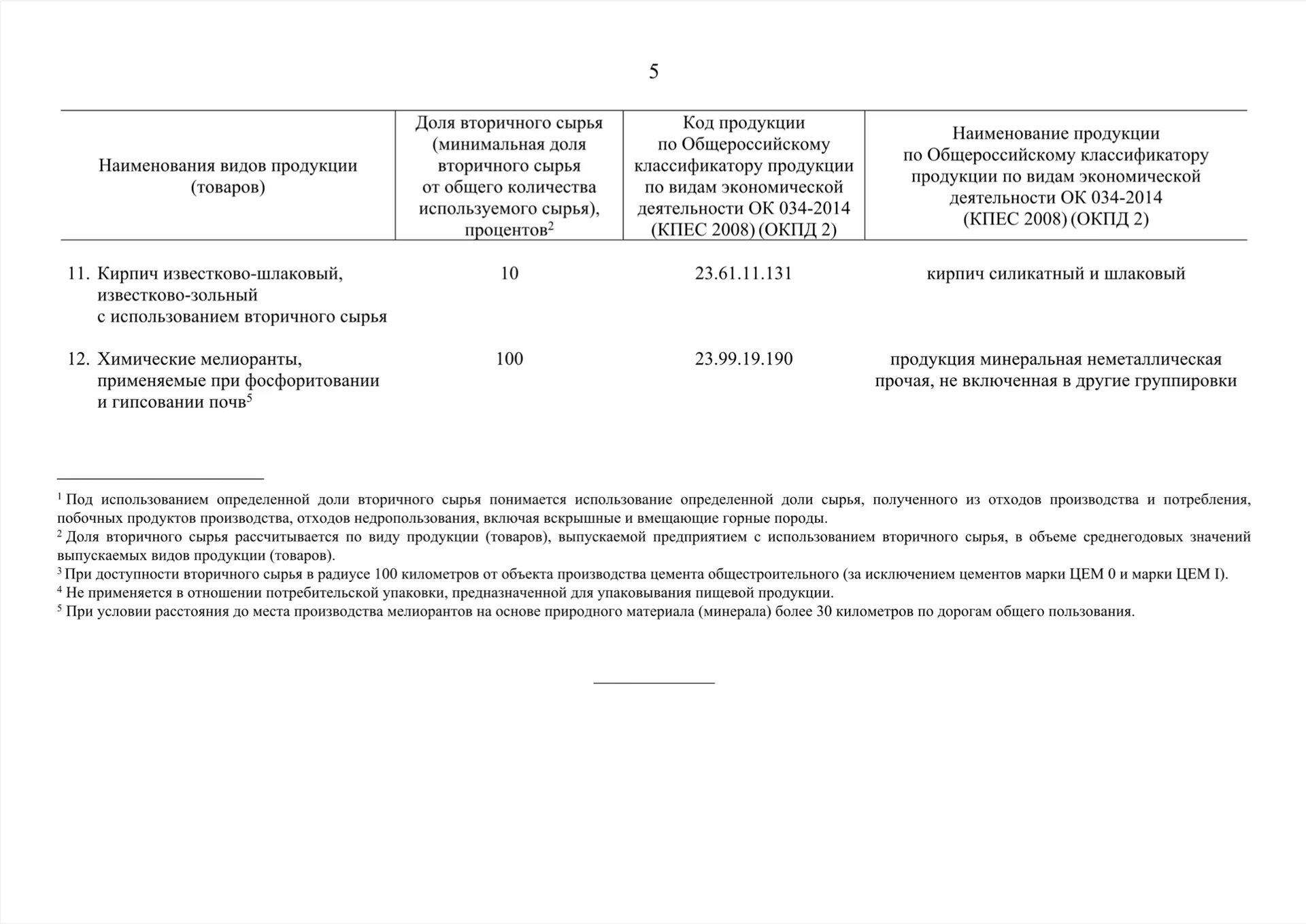 5

| Наименования видов продукции (товаров) | Доля вторичного сырья (минимальная доля вторичного сырья от общего количества используемого сырья), процентов$^2$ | Код продукции по Общероссийскому классификатору продукции по видам экономической деятельности ОК 034-2014 (КПЕС 2008) (ОКПД 2) | Наименование продукции по Общероссийскому классификатору продукции по видам экономической деятельности ОК 034-2014 (КПЕС 2008) (ОКПД 2) |
|---|---|---|---|
| 11. Кирпич известково-шлаковый, известково-зольный с использованием вторичного сырья | 10 | 23.61.11.131 | кирпич силикатный и шлаковый |
| 12. Химические мелиоранты, применяемые при фосфоритовании и гипсовании почв$^5$ | 100 | 23.99.19.190 | продукция минеральная неметаллическая прочая, не включенная в другие группировки |

$^1$ Под использованием определенной доли вторичного сырья понимается использование определенной доли сырья, полученного из отходов производства и потребления, побочных продуктов производства, отходов недропользования, включая вскрышные и вмещающие горные породы.
$^2$ Доля вторичного сырья рассчитывается по виду продукции (товаров), выпускаемой предприятием с использованием вторичного сырья, в объеме среднегодовых значений выпускаемых видов продукции (товаров).
$^3$ При доступности вторичного сырья в радиусе 100 километров от объекта производства цемента общестроительного (за исключением цементов марки ЦЕМ 0 и марки ЦЕМ I).
$^4$ Не применяется в отношении потребительской упаковки, предназначенной для упаковывания пищевой продукции.
$^5$ При условии расстояния до места производства мелиорантов на основе природного материала (минерала) более 30 километров по дорогам общего пользования.